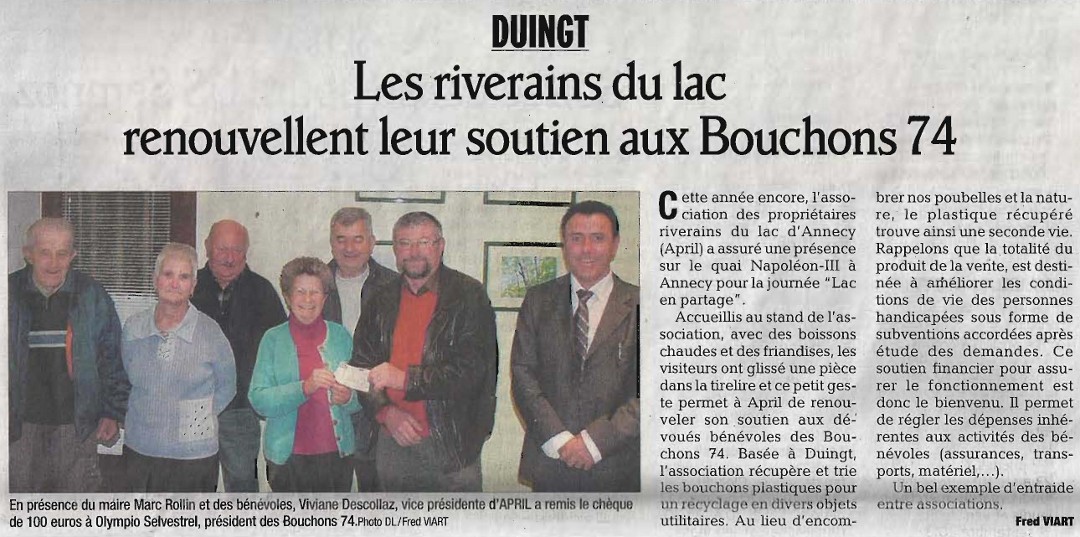 DUINGT

Les riverains du lac renouvellent leur soutien aux Bouchons 74

En présence du maire Marc Rollin et des bénévoles, Viviane Descollaz, vice présidente d'APRIL a remis le chèque de 100 euros à Olympio Selvestrel, président des Bouchons 74. Photo DL/Fred VIART

Cette année encore, l'association des propriétaires riverains du lac d'Annecy (April) a assuré une présence sur le quai Napoléon-III à Annecy pour la journée "Lac en partage".

Accueillis au stand de l'association, avec des boissons chaudes et des friandises, les visiteurs ont glissé une pièce dans la tirelire et ce petit geste permet à April de renouveler son soutien aux dévoués bénévoles des Bouchons 74. Basée à Duingt, l'association récupère et trie les bouchons plastiques pour un recyclage en divers objets utilitaires. Au lieu d'encombrer nos poubelles et la nature, le plastique récupéré trouve ainsi une seconde vie. Rappelons que la totalité du produit de la vente, est destinée à améliorer les conditions de vie des personnes handicapées sous forme de subventions accordées après étude des demandes. Ce soutien financier pour assurer le fonctionnement est donc le bienvenu. Il permet de régler les dépenses inhérentes aux activités des bénévoles (assurances, transports, matériel,...).

Un bel exemple d'entraide entre associations.

Fred VIART